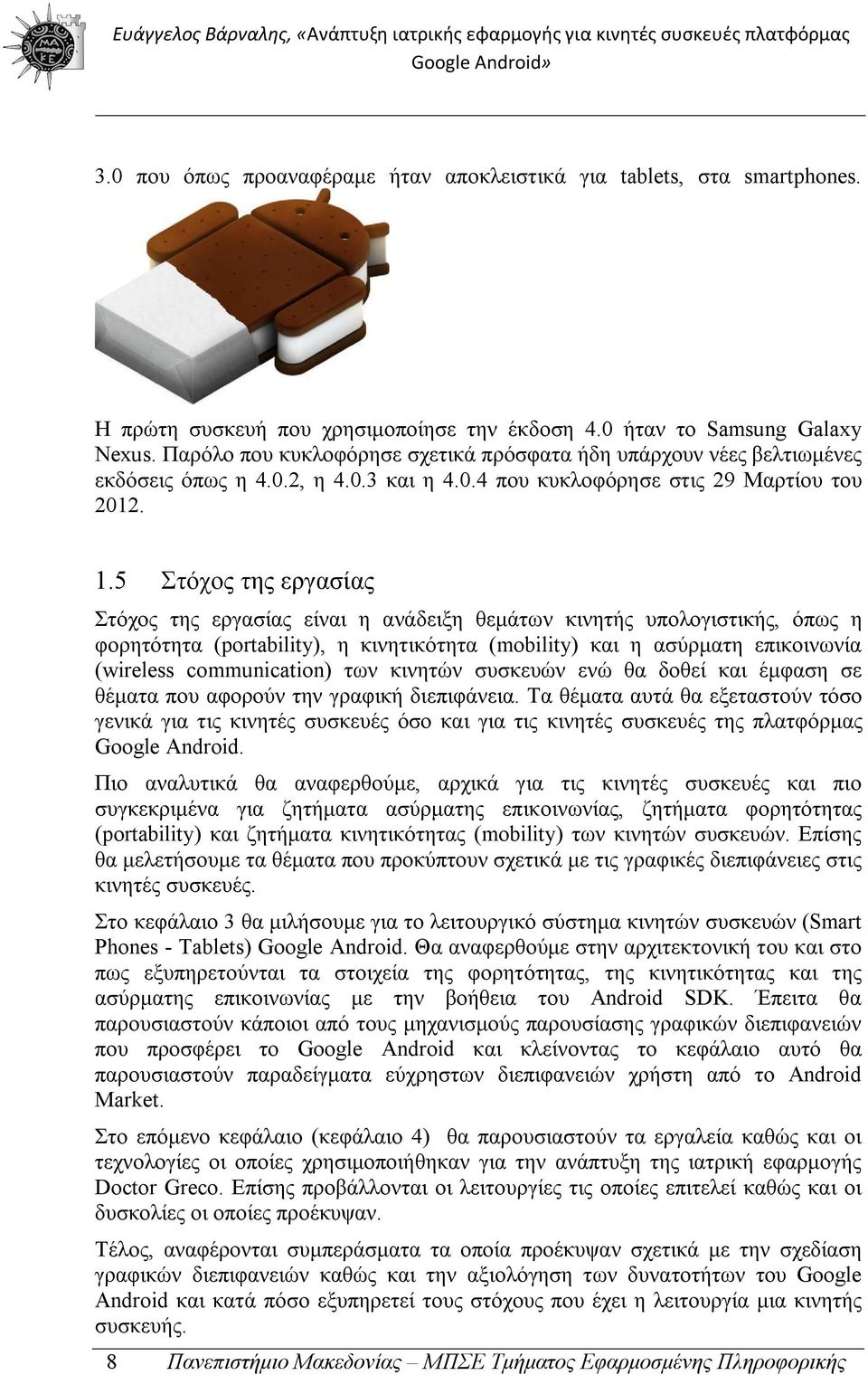 Ευάγγελος Βάρναλης, «Ανάπτυξη ιατρικής εφαρμογής για κινητές συσκευές πλατφόρμας Google Android»

3.0 που όπως προαναφέραμε ήταν αποκλειστικά για tablets, στα smartphones.

Η πρώτη συσκευή που χρησιμοποίησε την έκδοση 4.0 ήταν το Samsung Galaxy Nexus. Παρόλο που κυκλοφόρησε σχετικά πρόσφατα ήδη υπάρχουν νέες βελτιωμένες εκδόσεις όπως η 4.0.2, η 4.0.3 και η 4.0.4 που κυκλοφόρησε στις 29 Μαρτίου του 2012.

1.5 Στόχος της εργασίας

Στόχος της εργασίας είναι η ανάδειξη θεμάτων κινητής υπολογιστικής, όπως η φορητότητα (portability), η κινητικότητα (mobility) και η ασύρματη επικοινωνία (wireless communication) των κινητών συσκευών ενώ θα δοθεί και έμφαση σε θέματα που αφορούν την γραφική διεπιφάνεια. Τα θέματα αυτά θα εξεταστούν τόσο γενικά για τις κινητές συσκευές όσο και για τις κινητές συσκευές της πλατφόρμας Google Android.

Πιο αναλυτικά θα αναφερθούμε, αρχικά για τις κινητές συσκευές και πιο συγκεκριμένα για ζητήματα ασύρματης επικοινωνίας, ζητήματα φορητότητας (portability) και ζητήματα κινητικότητας (mobility) των κινητών συσκευών. Επίσης θα μελετήσουμε τα θέματα που προκύπτουν σχετικά με τις γραφικές διεπιφάνειες στις κινητές συσκευές.

Στο κεφάλαιο 3 θα μιλήσουμε για το λειτουργικό σύστημα κινητών συσκευών (Smart Phones - Tablets) Google Android. Θα αναφερθούμε στην αρχιτεκτονική του και στο πως εξυπηρετούνται τα στοιχεία της φορητότητας, της κινητικότητας και της ασύρματης επικοινωνίας με την βοήθεια του Android SDK. Έπειτα θα παρουσιαστούν κάποιοι από τους μηχανισμούς παρουσίασης γραφικών διεπιφανειών που προσφέρει το Google Android και κλείνοντας το κεφάλαιο αυτό θα παρουσιαστούν παραδείγματα εύχρηστων διεπιφανειών χρήστη από το Android Market.

Στο επόμενο κεφάλαιο (κεφάλαιο 4) θα παρουσιαστούν τα εργαλεία καθώς και οι τεχνολογίες οι οποίες χρησιμοποιήθηκαν για την ανάπτυξη της ιατρική εφαρμογής Doctor Greco. Επίσης προβάλλονται οι λειτουργίες τις οποίες επιτελεί καθώς και οι δυσκολίες οι οποίες προέκυψαν.

Τέλος, αναφέρονται συμπεράσματα τα οποία προέκυψαν σχετικά με την σχεδίαση γραφικών διεπιφανειών καθώς και την αξιολόγηση των δυνατοτήτων του Google Android και κατά πόσο εξυπηρετεί τους στόχους που έχει η λειτουργία μια κινητής συσκευής.

8 Πανεπιστήμιο Μακεδονίας – ΜΠΣΕ Τμήματος Εφαρμοσμένης Πληροφορικής